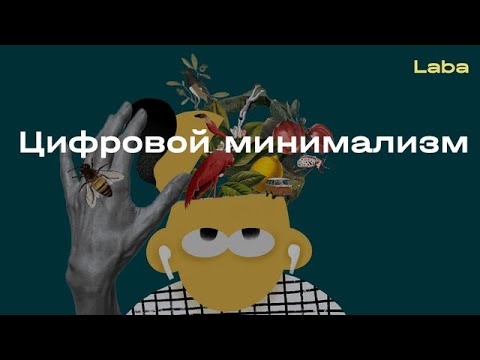 Laba

Цифровой минимализм